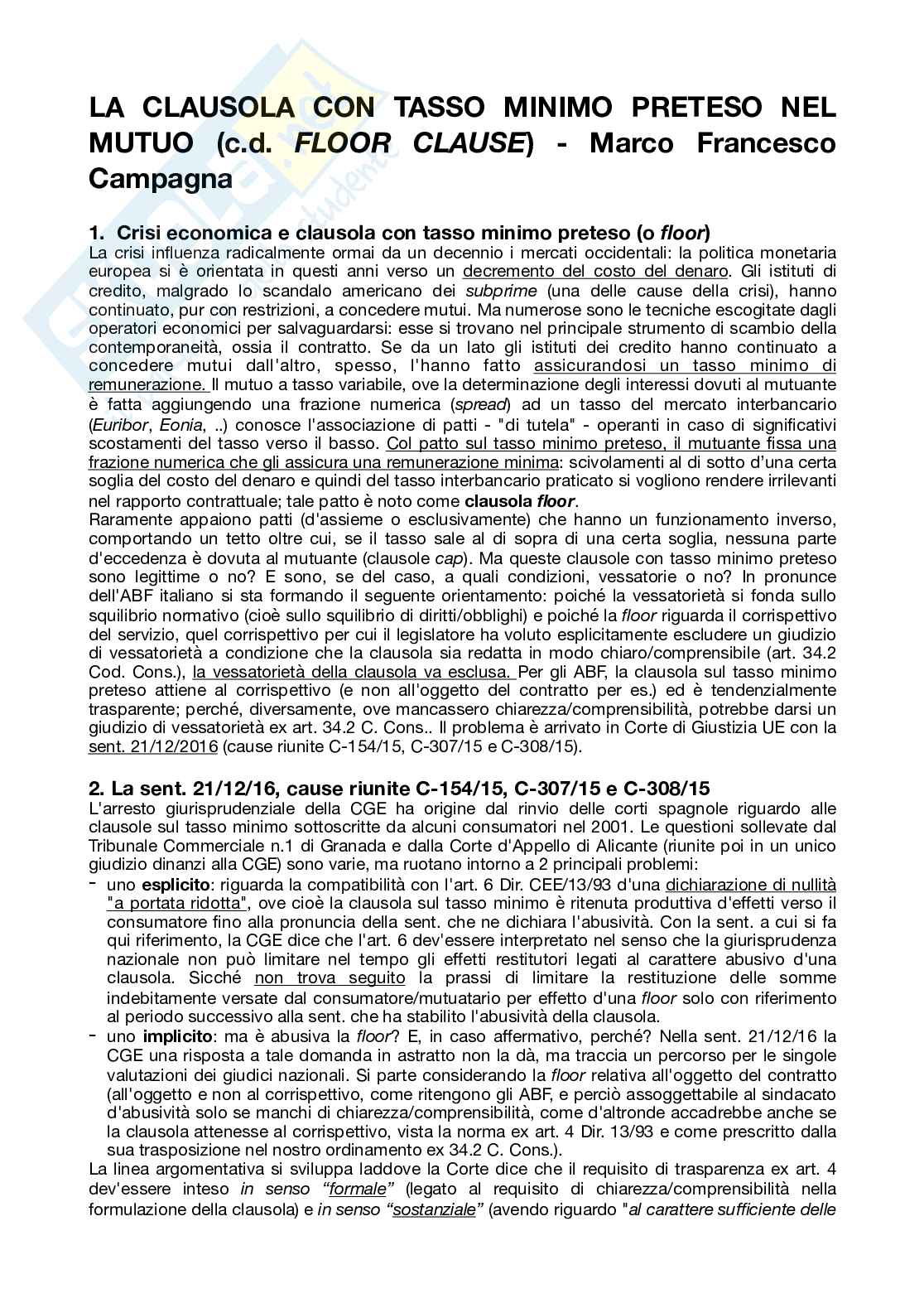 LA CLAUSOLA CON TASSO MINIMO PRETESO NEL MUTUO (c.d. FLOOR CLAUSE) - Marco Francesco Campagna

1. Crisi economica e clausola con tasso minimo preteso (o floor)
La crisi influenza radicalmente ormai da un decennio i mercati occidentali: la politica monetaria europea si è orientata in questi anni verso un decremento del costo del denaro. Gli istituti di credito, malgrado lo scandalo americano dei subprime (una delle cause della crisi), hanno continuato, pur con restrizioni, a concedere mutui. Ma numerose sono le tecniche escogitate dagli operatori economici per salvaguardarsi: esse si trovano nel principale strumento di scambio della contemporaneità, ossia il contratto. Se da un lato gli istituti dei credito hanno continuato a concedere mutui dall'altro, spesso, l'hanno fatto assicurandosi un tasso minimo di remunerazione. Il mutuo a tasso variabile, ove la determinazione degli interessi dovuti al mutuante è fatta aggiungendo una frazione numerica (spread) ad un tasso del mercato interbancario (Euribor, Eonia, ..) conosce l'associazione di patti - "di tutela" - operanti in caso di significativi scostamenti del tasso verso il basso. Col patto sul tasso minimo preteso, il mutuante fissa una frazione numerica che gli assicura una remunerazione minima: scivolamenti al di sotto d'una certa soglia del costo del denaro e quindi del tasso interbancario praticato si vogliono rendere irrilevanti nel rapporto contrattuale; tale patto è noto come clausola floor.
Raramente appaiono patti (d'assieme o esclusivamente) che hanno un funzionamento inverso, comportando un tetto oltre cui, se il tasso sale al di sopra di una certa soglia, nessuna parte d'eccedenza è dovuta al mutuante (clausole cap). Ma queste clausole con tasso minimo preteso sono legittime o no? E sono, se del caso, a quali condizioni, vessatorie o no? In pronunce dell'ABF italiano si sta formando il seguente orientamento: poiché la vessatorietà si fonda sullo squilibrio normativo (cioè sullo squilibrio di diritti/obblighi) e poiché la floor riguarda il corrispettivo del servizio, quel corrispettivo per cui il legislatore ha voluto esplicitamente escludere un giudizio di vessatorietà a condizione che la clausola sia redatta in modo chiaro/comprensibile (art. 34.2 Cod. Cons.), la vessatorietà della clausola va esclusa. Per gli ABF, la clausola sul tasso minimo preteso attiene al corrispettivo (e non all'oggetto del contratto per es.) ed è tendenzialmente trasparente; perché, diversamente, ove mancassero chiarezza/comprensibilità, potrebbe darsi un giudizio di vessatorietà ex art. 34.2 C. Cons.. Il problema è arrivato in Corte di Giustizia UE con la sent. 21/12/2016 (cause riunite C-154/15, C-307/15 e C-308/15).

2. La sent. 21/12/16, cause riunite C-154/15, C-307/15 e C-308/15
L'arresto giurisprudenziale della CGE ha origine dal rinvio delle corti spagnole riguardo alle clausole sul tasso minimo sottoscritte da alcuni consumatori nel 2001. Le questioni sollevate dal Tribunale Commerciale n.1 di Granada e dalla Corte d'Appello di Alicante (riunite poi in un unico giudizio dinanzi alla CGE) sono varie, ma ruotano intorno a 2 principali problemi:
- uno esplicito: riguarda la compatibilità con l'art. 6 Dir. CEE/13/93 d'una dichiarazione di nullità "a portata ridotta", ove cioè la clausola sul tasso minimo è ritenuta produttiva d'effetti verso il consumatore fino alla pronuncia della sent. che ne dichiara l'abusività. Con la sent. a cui si fa qui riferimento, la CGE dice che l'art. 6 dev'essere interpretato nel senso che la giurisprudenza nazionale non può limitare nel tempo gli effetti restitutori legati al carattere abusivo d'una clausola. Sicché non trova seguito la prassi di limitare la restituzione delle somme indebitamente versate dal consumatore/mutuatario per effetto d'una floor solo con riferimento al periodo successivo alla sent. che ha stabilito l'abusività della clausola.
- uno implicito: ma è abusiva la floor? E, in caso affermativo, perché? Nella sent. 21/12/16 la CGE una risposta a tale domanda in astratto non la dà, ma traccia un percorso per le singole valutazioni dei giudici nazionali. Si parte considerando la floor relativa all'oggetto del contratto (all'oggetto e non al corrispettivo, come ritengono gli ABF, e perciò assoggettabile al sindacato d'abusività solo se manchi di chiarezza/comprensibilità, come d'altronde accadrebbe anche se la clausola attenesse al corrispettivo, vista la norma ex art. 4 Dir. 13/93 e come prescritto dalla sua trasposizione nel nostro ordinamento ex 34.2 C. Cons.).
La linea argomentativa si sviluppa laddove la Corte dice che il requisito di trasparenza ex art. 4 dev'essere inteso in senso "formale" (legato al requisito di chiarezza/comprensibilità nella formulazione della clausola) e in senso "sostanziale" (avendo riguardo "al carattere sufficiente delle